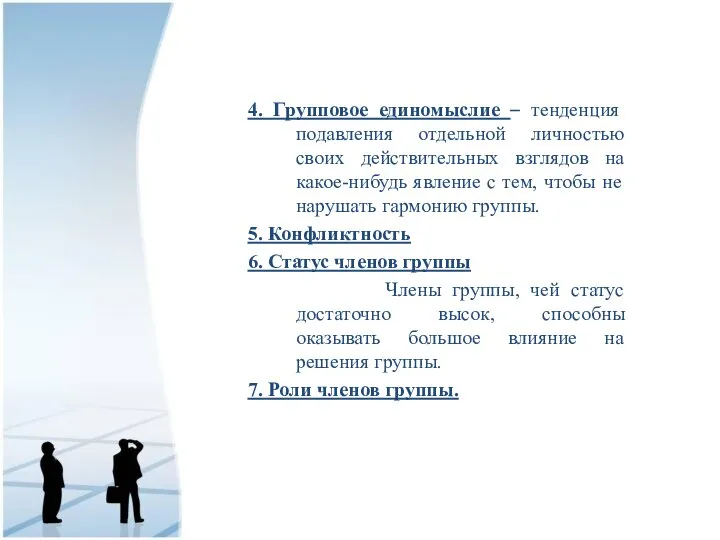 4. Групповое единомыслие – тенденция подавления отдельной личностью своих действительных взглядов на какое-нибудь явление с тем, чтобы не нарушать гармонию группы.

5. Конфликтность

6. Статус членов группы

Члены группы, чей статус достаточно высок, способны оказывать большое влияние на решения группы.

7. Роли членов группы.